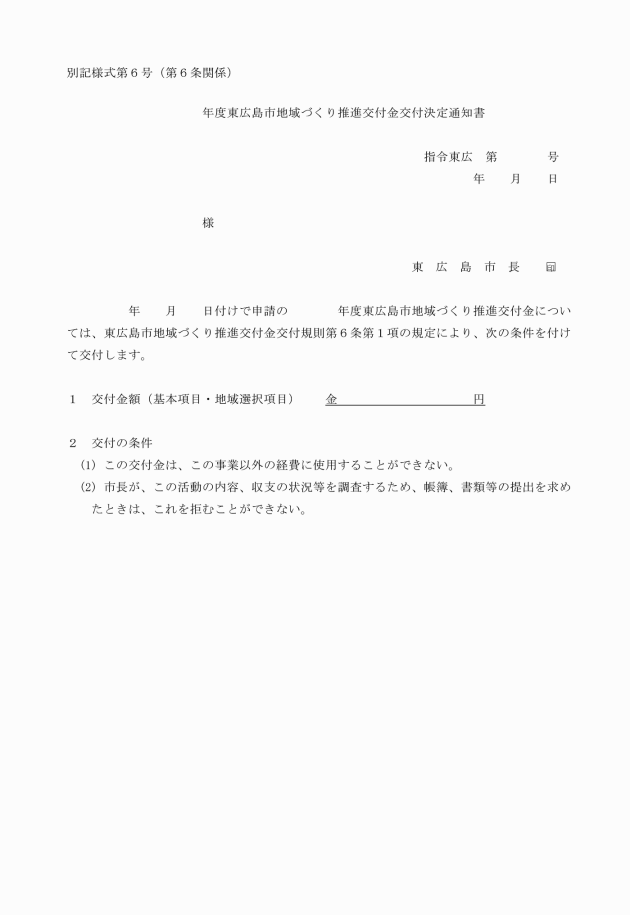 別記様式第６号（第６条関係）

年度東広島市地域づくり推進交付金交付決定通知書

指令東広　第　　　号
年　　月　　日

様

東　広　島　市　長　㊞

年　　月　　日付けで申請の　　　　年度東広島市地域づくり推進交付金については、東広島市地域づくり推進交付金交付規則第６条第１項の規定により、次の条件を付けて交付します。

１　交付金額（基本項目・地域選択項目）　　金　　　　　　　　　　円

２　交付の条件
(1) この交付金は、この事業以外の経費に使用することができない。
(2) 市長が、この活動の内容、収支の状況等を調査するため、帳簿、書類等の提出を求めたときは、これを拒むことができない。